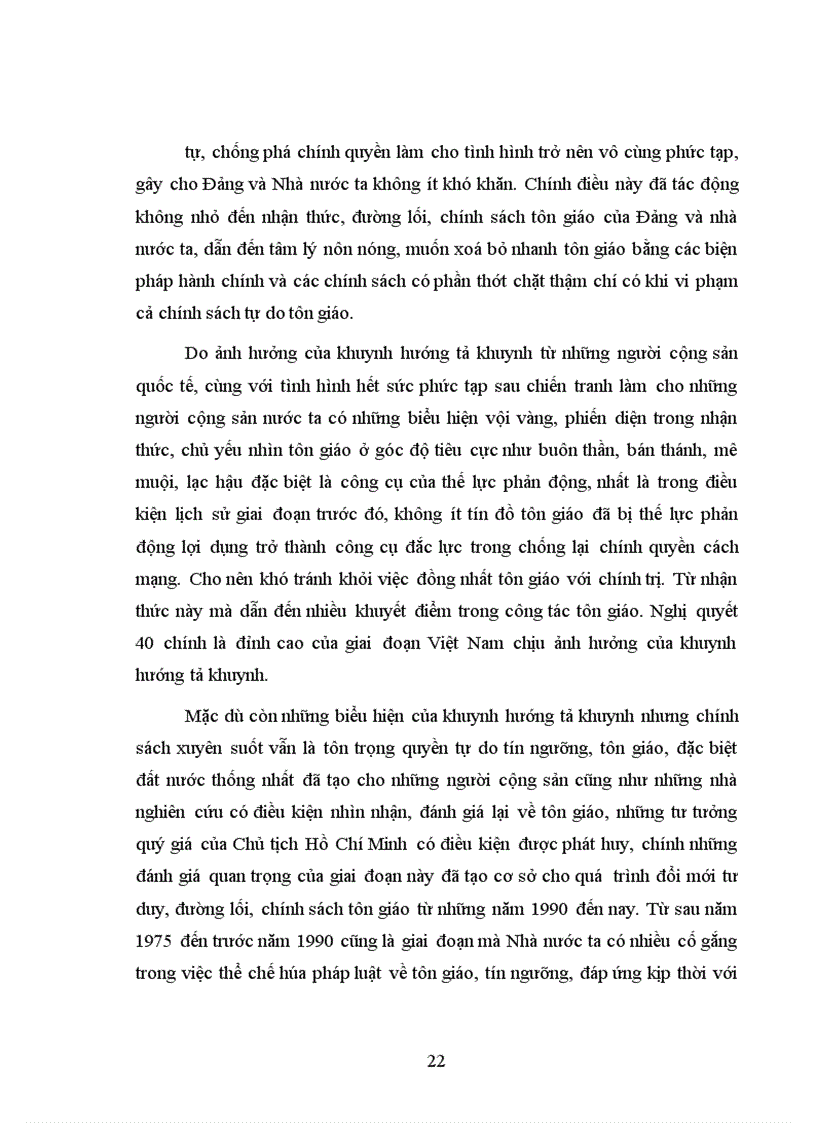 tự, chống phá chính quyền làm cho tình hình trở nên vô cùng phức tạp, gây cho Đảng và Nhà nước ta không ít khó khăn. Chính điều này đã tác động không nhỏ đến nhận thức, đường lối, chính sách tôn giáo của Đảng và nhà nước ta, dẫn đến tâm lý nôn nóng, muốn xoá bỏ nhanh tôn giáo bằng các biện pháp hành chính và các chính sách có phần thót chặt thậm chí có khi vi phạm cả chính sách tự do tôn giáo.

Do ảnh hưởng của khuynh hướng tả khuynh từ những người cộng sản quốc tế, cùng với tình hình hết sức phức tạp sau chiến tranh làm cho những người cộng sản nước ta có những biểu hiện vội vàng, phiến diện trong nhận thức, chủ yếu nhìn tôn giáo ở góc độ tiêu cực như buôn thần, bán thánh, mê muội, lạc hậu đặc biệt là công cụ của thế lực phản động, nhất là trong điều kiện lịch sử giai đoạn trước đó, không ít tín đồ tôn giáo đã bị thế lực phản động lợi dụng trở thành công cụ đắc lực trong chống lại chính quyền cách mạng. Cho nên khó tránh khỏi việc đồng nhất tôn giáo với chính trị. Từ nhận thức này mà dẫn đến nhiều khuyết điểm trong công tác tôn giáo. Nghị quyết 40 chính là đỉnh cao của giai đoạn Việt Nam chịu ảnh hưởng của khuynh hướng tả khuynh.

Mặc dù còn những biểu hiện của khuynh hướng tả khuynh nhưng chính sách xuyên suốt vẫn là tôn trọng quyền tự do tín ngưỡng, tôn giáo, đặc biệt đất nước thống nhất đã tạo cho những người cộng sản cũng như những nhà nghiên cứu có điều kiện nhìn nhận, đánh giá lại về tôn giáo, những tư tưởng quý giá của Chủ tịch Hồ Chí Minh có điều kiện được phát huy, chính những đánh giá quan trọng của giai đoạn này đã tạo cơ sở cho quá trình đổi mới tư duy, đường lối, chính sách tôn giáo từ những năm 1990 đến nay. Từ sau năm 1975 đến trước năm 1990 cũng là giai đoạn mà Nhà nước ta có nhiều cố gắng trong việc thể chế húa pháp luật về tôn giáo, tín ngưỡng, đáp ứng kịp thời với

22